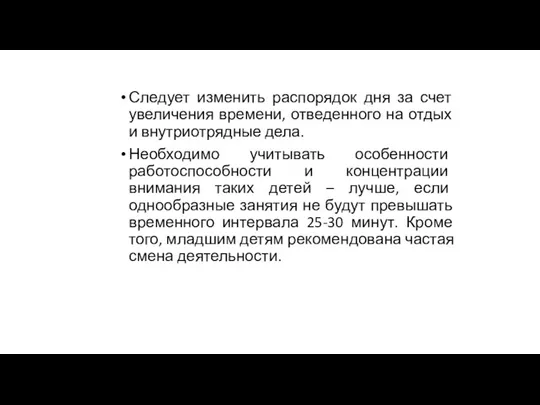 • Следует изменить распорядок дня за счет увеличения времени, отведенного на отдых и внутриотрядные дела.

• Необходимо учитывать особенности работоспособности и концентрации внимания таких детей – лучше, если однообразные занятия не будут превышать временного интервала 25-30 минут. Кроме того, младшим детям рекомендована частая смена деятельности.